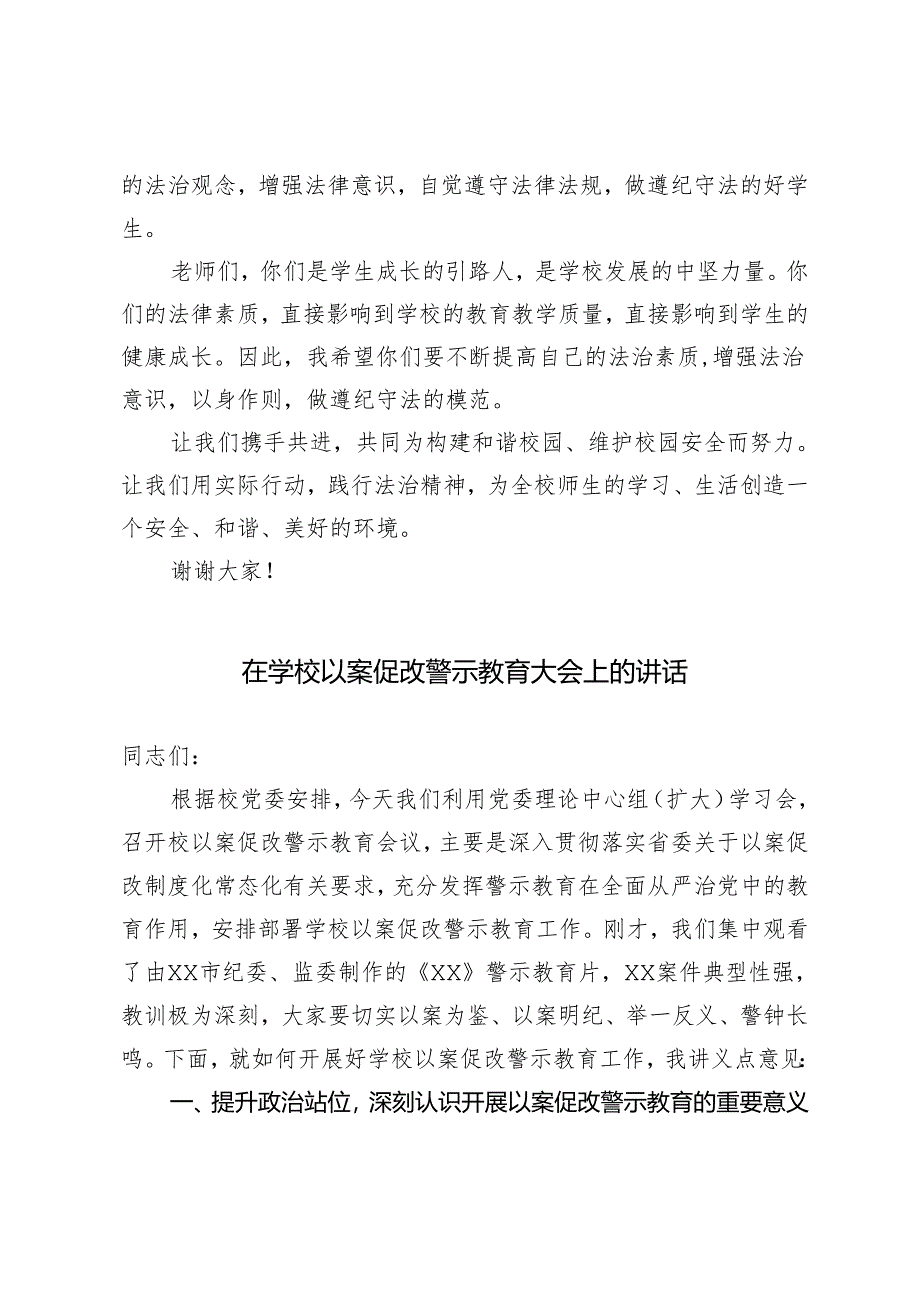 的法治观念，增强法律意识，自觉遵守法律法规，做遵纪守法的好学生。

老师们，你们是学生成长的引路人，是学校发展的中坚力量。你们的法律素质，直接影响到学校的教育教学质量，直接影响到学生的健康成长。因此，我希望你们要不断提高自己的法治素质，增强法治意识，以身作则，做遵纪守法的模范。

让我们携手共进，共同为构建和谐校园、维护校园安全而努力。让我们用实际行动，践行法治精神，为全校师生的学习、生活创造一个安全、和谐、美好的环境。

谢谢大家！

在学校以案促改警示教育大会上的讲话

同志们：

根据校党委安排，今天我们利用党委理论中心组（扩大）学习会，召开校以案促改警示教育会议，主要是深入贯彻落实省委关于以案促改制度化常态化有关要求，充分发挥警示教育在全面从严治党中的教育作用，安排部署学校以案促改警示教育工作。刚才，我们集中观看了由XX市纪委、监委制作的《XX》警示教育片，XX案件典型性强，教训极为深刻，大家要切实以案为鉴、以案明纪、举一反义、警钟长鸣。下面，就如何开展好学校以案促改警示教育工作，我讲义点意见：

一、提升政治站位，深刻认识开展以案促改警示教育的重要意义